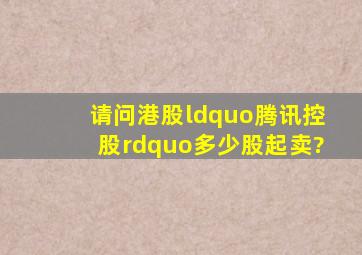 请问港股ldquo腾讯控股rdquo多少股起卖?